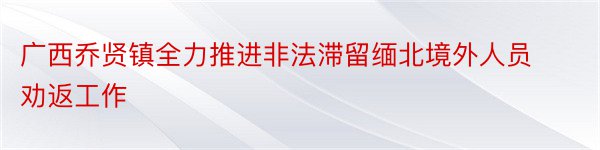 广西乔贤镇全力推进非法滞留缅北境外人员劝返工作